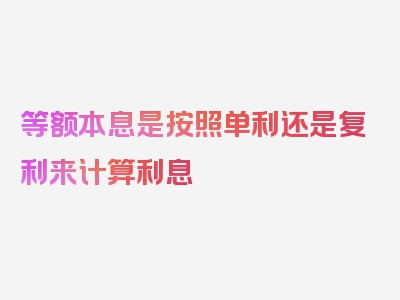 等额本息是按照单利还是复利来计算利息